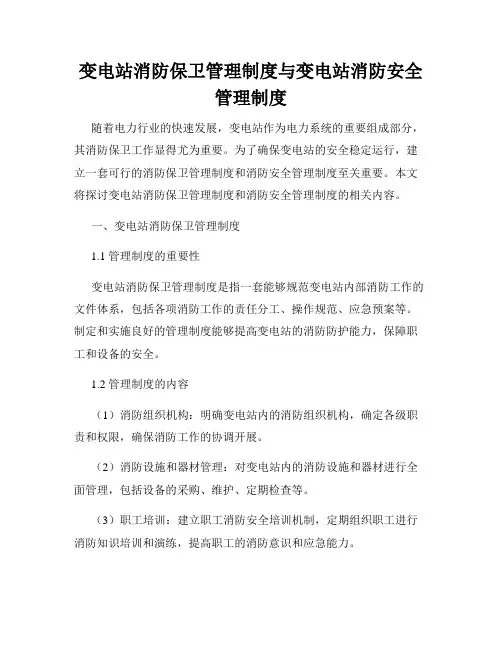 变电站消防保卫管理制度与变电站消防安全管理制度

随着电力行业的快速发展，变电站作为电力系统的重要组成部分，其消防保卫工作显得尤为重要。为了确保变电站的安全稳定运行，建立一套可行的消防保卫管理制度和消防安全管理制度至关重要。本文将探讨变电站消防保卫管理制度和消防安全管理制度的相关内容。

一、变电站消防保卫管理制度

1.1 管理制度的重要性

变电站消防保卫管理制度是指一套能够规范变电站内部消防工作的文件体系，包括各项消防工作的责任分工、操作规范、应急预案等。制定和实施良好的管理制度能够提高变电站的消防防护能力，保障职工和设备的安全。

1.2 管理制度的内容

（1）消防组织机构：明确变电站内的消防组织机构，确定各级职责和权限，确保消防工作的协调开展。

（2）消防设施和器材管理：对变电站内的消防设施和器材进行全面管理，包括设备的采购、维护、定期检查等。

（3）职工培训：建立职工消防安全培训机制，定期组织职工进行消防知识培训和演练，提高职工的消防意识和应急能力。